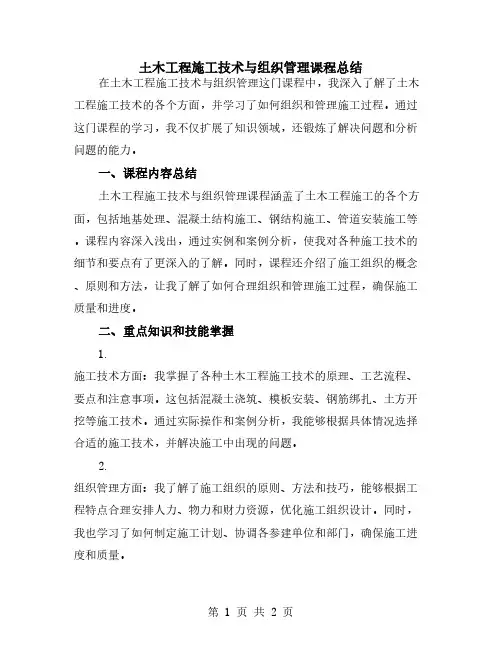 土木工程施工技术与组织管理课程总结

在土木工程施工技术与组织管理这门课程中，我深入了解了土木工程施工技术的各个方面，并学习了如何组织和管理施工过程。通过这门课程的学习，我不仅扩展了知识领域，还锻炼了解决问题和分析问题的能力。

一、课程内容总结

土木工程施工技术与组织管理课程涵盖了土木工程施工的各个方面，包括地基处理、混凝土结构施工、钢结构施工、管道安装施工等。课程内容深入浅出，通过实例和案例分析，使我对各种施工技术的细节和要点有了更深入的了解。同时，课程还介绍了施工组织的概念、原则和方法，让我了解了如何合理组织和管理施工过程，确保施工质量和进度。

二、重点知识和技能掌握

1.

施工技术方面：我掌握了各种土木工程施工技术的原理、工艺流程、要点和注意事项。这包括混凝土浇筑、模板安装、钢筋绑扎、土方开挖等施工技术。通过实际操作和案例分析，我能够根据具体情况选择合适的施工技术，并解决施工中出现的问题。

2.

组织管理方面：我了解了施工组织的原则、方法和技巧，能够根据工程特点合理安排人力、物力和财力资源，优化施工组织设计。同时，我也学习了如何制定施工计划、协调各参建单位和部门，确保施工进度和质量。

第 1 页 共 2 页